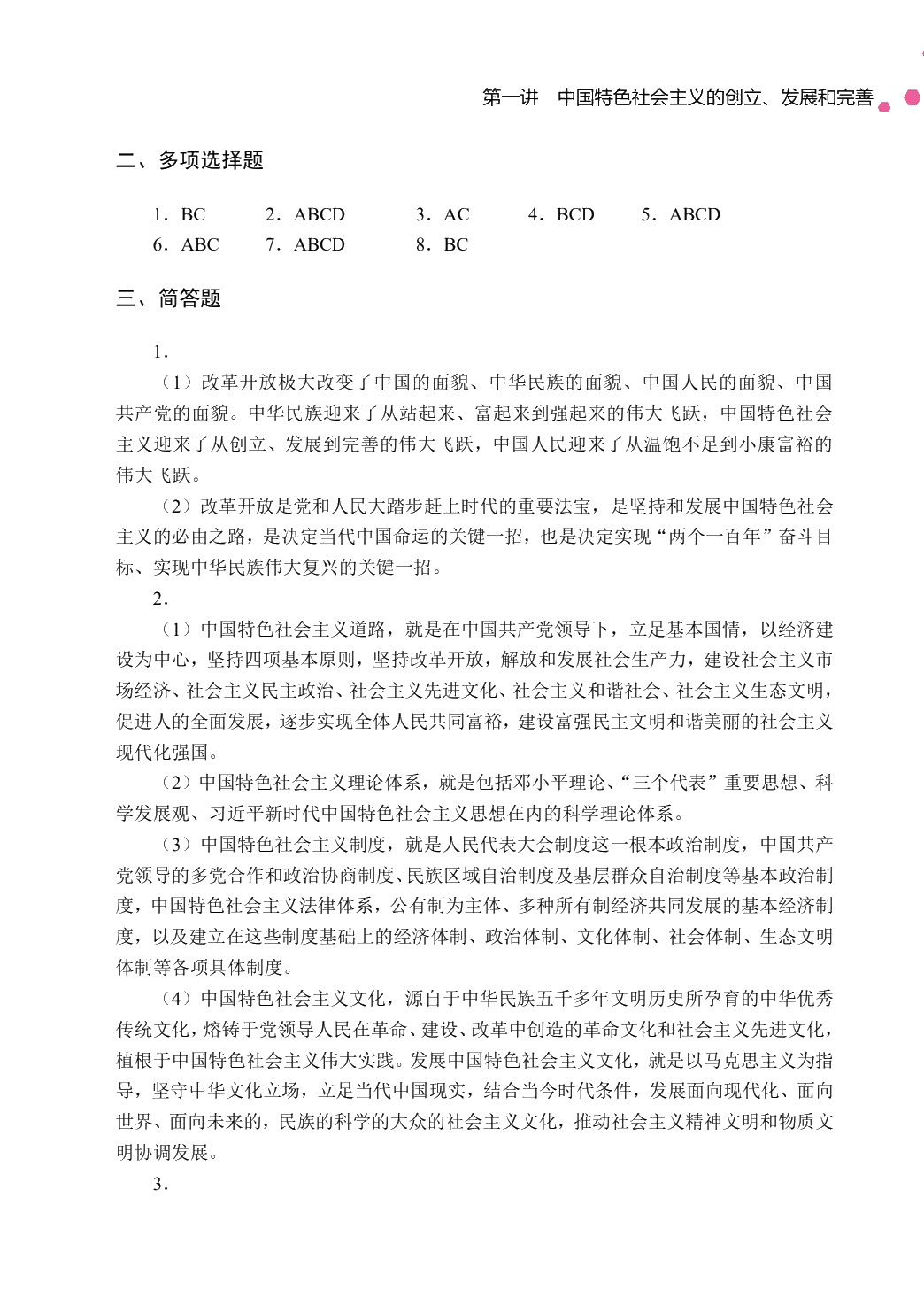 第一讲　中国特色社会主义的创立、发展和完善

二、多项选择题

1．BC　2．ABCD　3．AC　4．BCD　5．ABCD
6．ABC　7．ABCD　8．BC

三、简答题

1．

（1）改革开放极大改变了中国的面貌、中华民族的面貌、中国人民的面貌、中国共产党的面貌。中华民族迎来了从站起来、富起来到强起来的伟大飞跃，中国特色社会主义迎来了从创立、发展到完善的伟大飞跃，中国人民迎来了从温饱不足到小康富裕的伟大飞跃。

（2）改革开放是党和人民大踏步赶上时代的重要法宝，是坚持和发展中国特色社会主义的必由之路，是决定当代中国命运的关键一招，也是决定实现“两个一百年”奋斗目标、实现中华民族伟大复兴的关键一招。

2．

（1）中国特色社会主义道路，就是在中国共产党领导下，立足基本国情，以经济建设为中心，坚持四项基本原则，坚持改革开放，解放和发展社会生产力，建设社会主义市场经济、社会主义民主政治、社会主义先进文化、社会主义和谐社会、社会主义生态文明，促进人的全面发展，逐步实现全体人民共同富裕，建设富强民主文明和谐美丽的社会主义现代化强国。

（2）中国特色社会主义理论体系，就是包括邓小平理论、“三个代表”重要思想、科学发展观、习近平新时代中国特色社会主义思想在内的科学理论体系。

（3）中国特色社会主义制度，就是人民代表大会制度这一根本政治制度，中国共产党领导的多党合作和政治协商制度、民族区域自治制度及基层群众自治制度等基本政治制度，中国特色社会主义法律体系，公有制为主体、多种所有制经济共同发展的基本经济制度，以及建立在这些制度基础上的经济体制、政治体制、文化体制、社会体制、生态文明体制等各项具体制度。

（4）中国特色社会主义文化，源自于中华民族五千多年文明历史所孕育的中华优秀传统文化，熔铸于党领导人民在革命、建设、改革中创造的革命文化和社会主义先进文化，植根于中国特色社会主义伟大实践。发展中国特色社会主义文化，就是以马克思主义为指导，坚守中华文化立场，立足当代中国现实，结合当今时代条件，发展面向现代化、面向世界、面向未来的，民族的科学的大众的社会主义文化，推动社会主义精神文明和物质文明协调发展。

3．